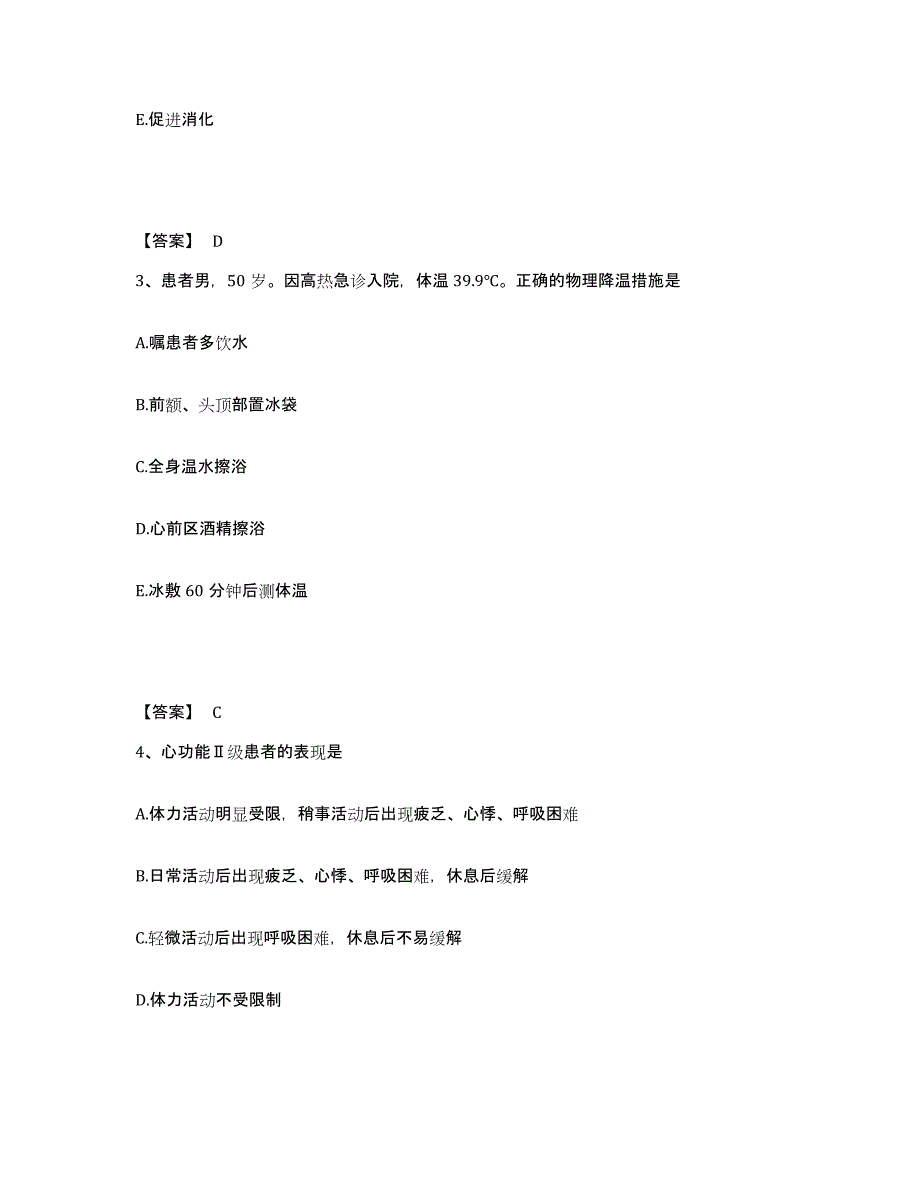 E.促进消化

【答案】 D

3、患者男，50 岁。因高热急诊入院，体温 39.9℃。正确的物理降温措施是

A.嘱患者多饮水

B.前额、头顶部置冰袋

C.全身温水擦浴

D.心前区酒精擦浴

E.冰敷 60 分钟后测体温

【答案】 C

4、心功能Ⅱ级患者的表现是

A.体力活动明显受限，稍事活动后出现疲乏、心悸、呼吸困难

B.日常活动后出现疲乏、心悸、呼吸困难，休息后缓解

C.轻微活动后出现呼吸困难，休息后不易缓解

D.体力活动不受限制